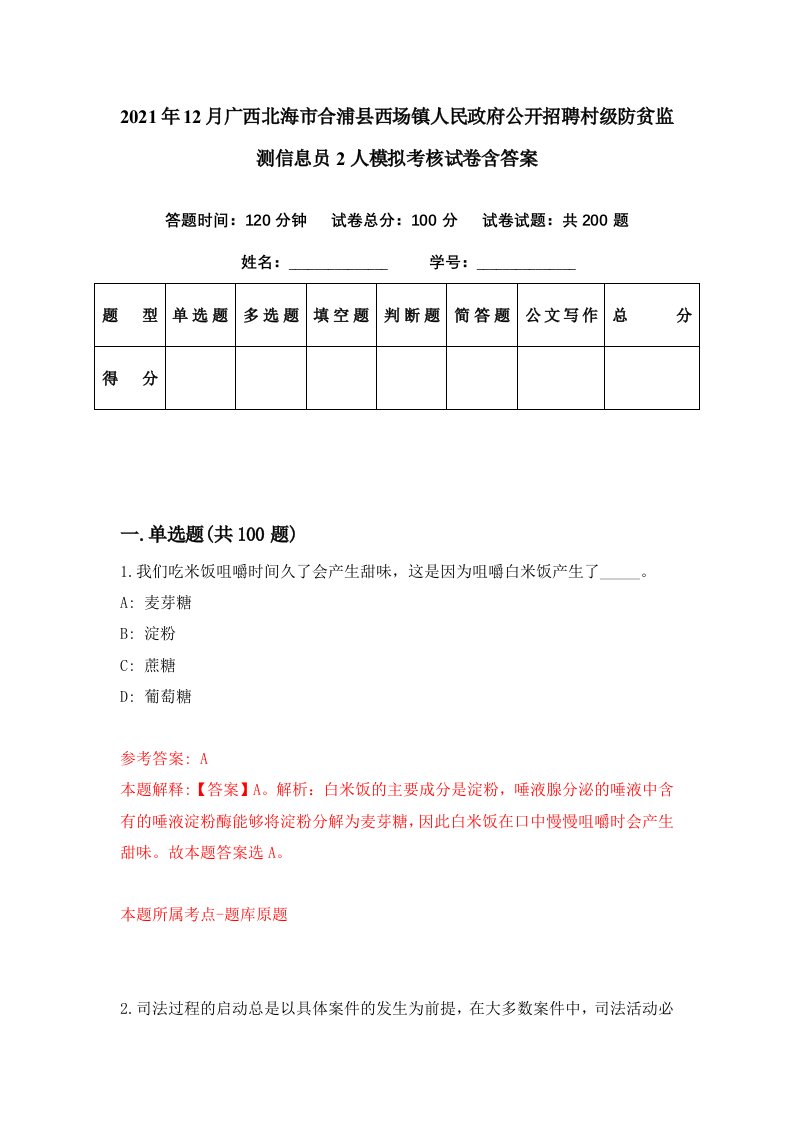 2021年12月广西北海市合浦县西场镇人民政府公开招聘村级防贫监测信息员2人模拟考核试卷含答案

答题时间：120分钟　试卷总分：100分　试卷试题：共200题

姓名：____________　学号：____________

| 题型 | 单选题 | 多选题 | 填空题 | 判断题 | 简答题 | 公文写作 | 总分 |
|---|---|---|---|---|---|---|---|
| 得分 | | | | | | | |

一.单选题(共100题)

1.我们吃米饭咀嚼时间久了会产生甜味，这是因为咀嚼白米饭产生了_____。
A: 麦芽糖
B: 淀粉
C: 蔗糖
D: 葡萄糖

参考答案: A
本题解释:【答案】A。解析：白米饭的主要成分是淀粉，唾液腺分泌的唾液中含有的唾液淀粉酶能够将淀粉分解为麦芽糖，因此白米饭在口中慢慢咀嚼时会产生甜味。故本题答案选A。

本题所属考点-题库原题

2.司法过程的启动总是以具体案件的发生为前提，在大多数案件中，司法活动必